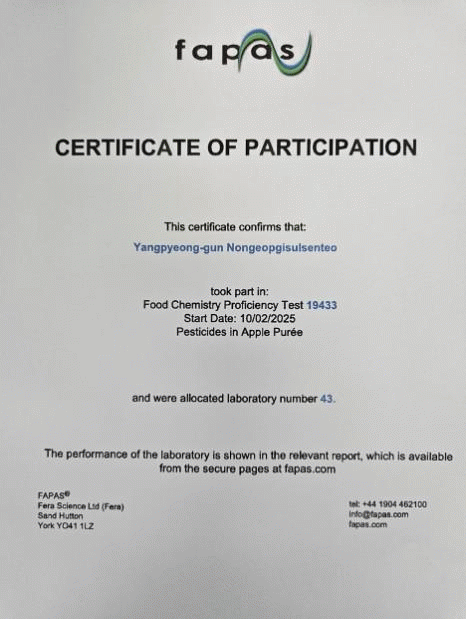 fapas

CERTIFICATE OF PARTICIPATION

This certificate confirms that:

Yangpyeong-gun Nongeopgisulsenteo

took part in:
Food Chemistry Proficiency Test 19433
Start Date: 10/02/2025
Pesticides in Apple Purée

and were allocated laboratory number 43.

The performance of the laboratory is shown in the relevant report, which is available from the secure pages at fapas.com

FAPAS®
Fera Science Ltd (Fera)
Sand Hutton
York YO41 1LZ

tel: +44 1904 462100
info@fapas.com
fapas.com